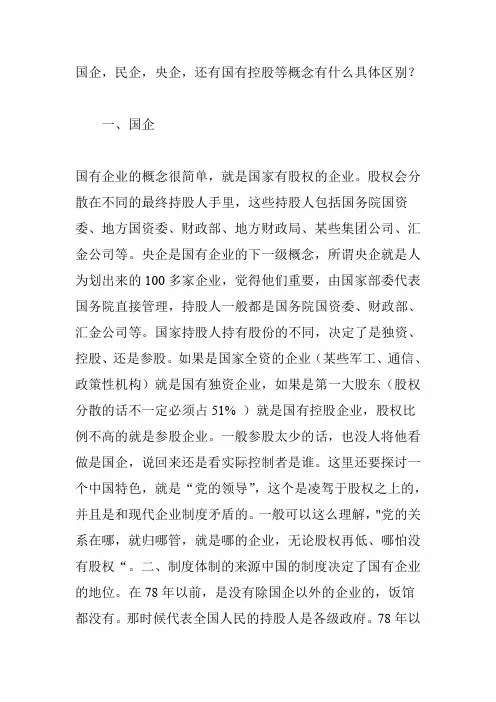 国企，民企，央企，还有国有控股等概念有什么具体区别？

一、国企

国有企业的概念很简单，就是国家有股权的企业。股权会分散在不同的最终持股人手里，这些持股人包括国务院国资委、地方国资委、财政部、地方财政局、某些集团公司、汇金公司等。央企是国有企业的下一级概念，所谓央企就是人为划出来的 100 多家企业，觉得他们重要，由国家部委代表国务院直接管理，持股人一般都是国务院国资委、财政部、汇金公司等。国家持股人持有股份的不同，决定了是独资、控股、还是参股。如果是国家全资的企业（某些军工、通信、政策性机构）就是国有独资企业，如果是第一大股东（股权分散的话不一定必须占 51% ）就是国有控股企业，股权比例不高的就是参股企业。一般参股太少的话，也没人将他看做是国企，说回来还是看实际控制者是谁。这里还要探讨一个中国特色，就是“党的领导”，这个是凌驾于股权之上的，并且是和现代企业制度矛盾的。一般可以这么理解，"党的关系在哪，就归哪管，就是哪的企业，无论股权再低、哪怕没有股权“。二、制度体制的来源中国的制度决定了国有企业的地位。在 78 年以前，是没有除国企以外的企业的，饭馆都没有。那时候代表全国人民的持股人是各级政府。78 年以